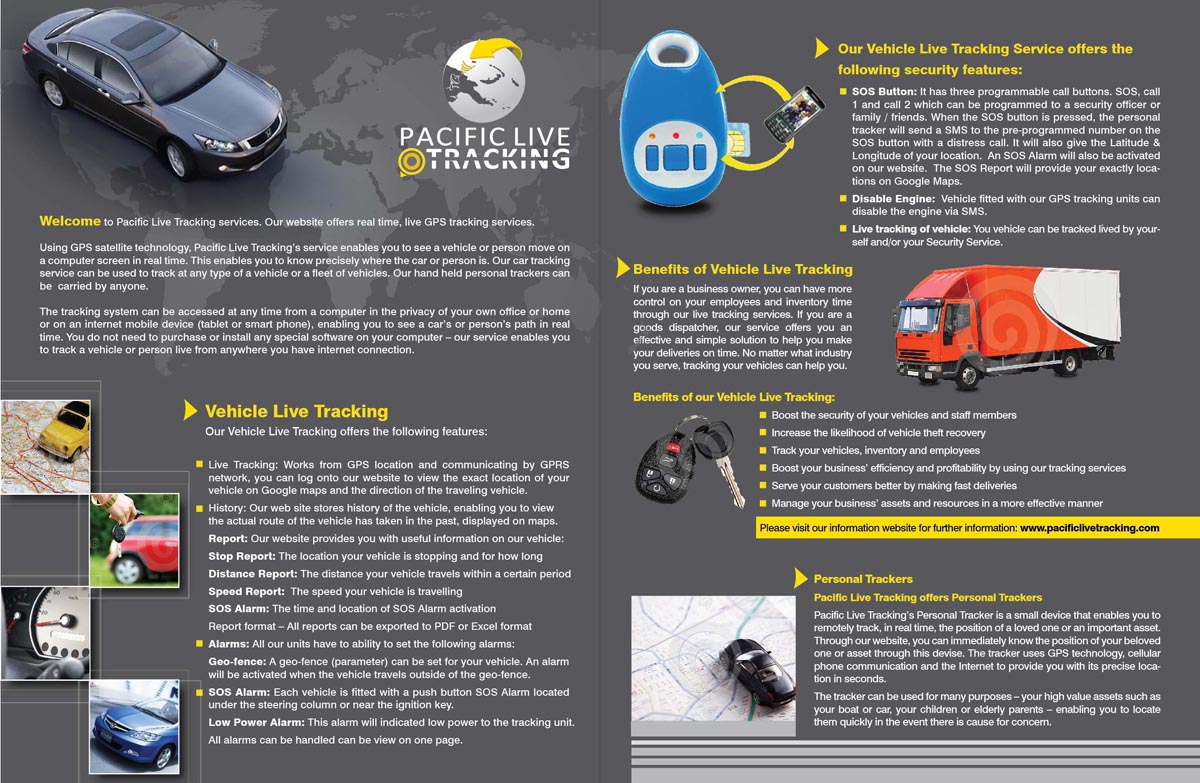 PACIFIC LIVE TRACKING

Welcome to Pacific Live Tracking services. Our website offers real time, live GPS tracking services.

Using GPS satellite technology, Pacific Live Tracking's service enables you to see a vehicle or person move on a computer screen in real time. This enables you to know precisely where the car or person is. Our car tracking service can be used to track at any type of a vehicle or a fleet of vehicles. Our hand held personal trackers can be carried by anyone.

The tracking system can be accessed at any time from a computer in the privacy of your own office or home or on an internet mobile device (tablet or smart phone), enabling you to see a car's or person's path in real time. You do not need to purchase or install any special software on your computer – our service enables you to track a vehicle or person live from anywhere you have internet connection.

Vehicle Live Tracking
Our Vehicle Live Tracking offers the following features:

Live Tracking: Works from GPS location and communicating by GPRS network, you can log onto our website to view the exact location of your vehicle on Google maps and the direction of the traveling vehicle.
History: Our web site stores history of the vehicle, enabling you to view the actual route of the vehicle has taken in the past, displayed on maps.
Report: Our website provides you with useful information on our vehicle:
Stop Report: The location your vehicle is stopping and for how long
Distance Report: The distance your vehicle travels within a certain period
Speed Report: The speed your vehicle is travelling
SOS Alarm: The time and location of SOS Alarm activation
Report format – All reports can be exported to PDF or Excel format
Alarms: All our units have to ability to set the following alarms:
Geo-fence: A geo-fence (parameter) can be set for your vehicle. An alarm will be activated when the vehicle travels outside of the geo-fence.
SOS Alarm: Each vehicle is fitted with a push button SOS Alarm located under the steering column or near the ignition key.
Low Power Alarm: This alarm will indicated low power to the tracking unit.
All alarms can be handled can be view on one page.

Our Vehicle Live Tracking Service offers the following security features:
SOS Button: It has three programmable call buttons. SOS, call 1 and call 2 which can be programmed to a security officer or family / friends. When the SOS button is pressed, the personal tracker will send a SMS to the pre-programmed number on the SOS button with a distress call. It will also give the Latitude & Longitude of your location. An SOS Alarm will also be activated on our website. The SOS Report will provide your exactly locations on Google Maps.
Disable Engine: Vehicle fitted with our GPS tracking units can disable the engine via SMS.
Live tracking of vehicle: You vehicle can be tracked lived by yourself and/or your Security Service.

Benefits of Vehicle Live Tracking
If you are a business owner, you can have more control on your employees and inventory time through our live tracking services. If you are a goods dispatcher, our service offers you an effective and simple solution to help you make your deliveries on time. No matter what industry you serve, tracking your vehicles can help you.

Benefits of our Vehicle Live Tracking:
Boost the security of your vehicles and staff members
Increase the likelihood of vehicle theft recovery
Track your vehicles, inventory and employees
Boost your business' efficiency and profitability by using our tracking services
Serve your customers better by making fast deliveries
Manage your business' assets and resources in a more effective manner

Please visit our information website for further information: www.pacificlivetracking.com

Personal Trackers
Pacific Live Tracking offers Personal Trackers
Pacific Live Tracking's Personal Tracker is a small device that enables you to remotely track, in real time, the position of a loved one or an important asset. Through our website, you can immediately know the position of your beloved one or asset through this devise. The tracker uses GPS technology, cellular phone communication and the Internet to provide you with its precise location in seconds.

The tracker can be used for many purposes – your high value assets such as your boat or car, your children or elderly parents – enabling you to locate them quickly in the event there is cause for concern.